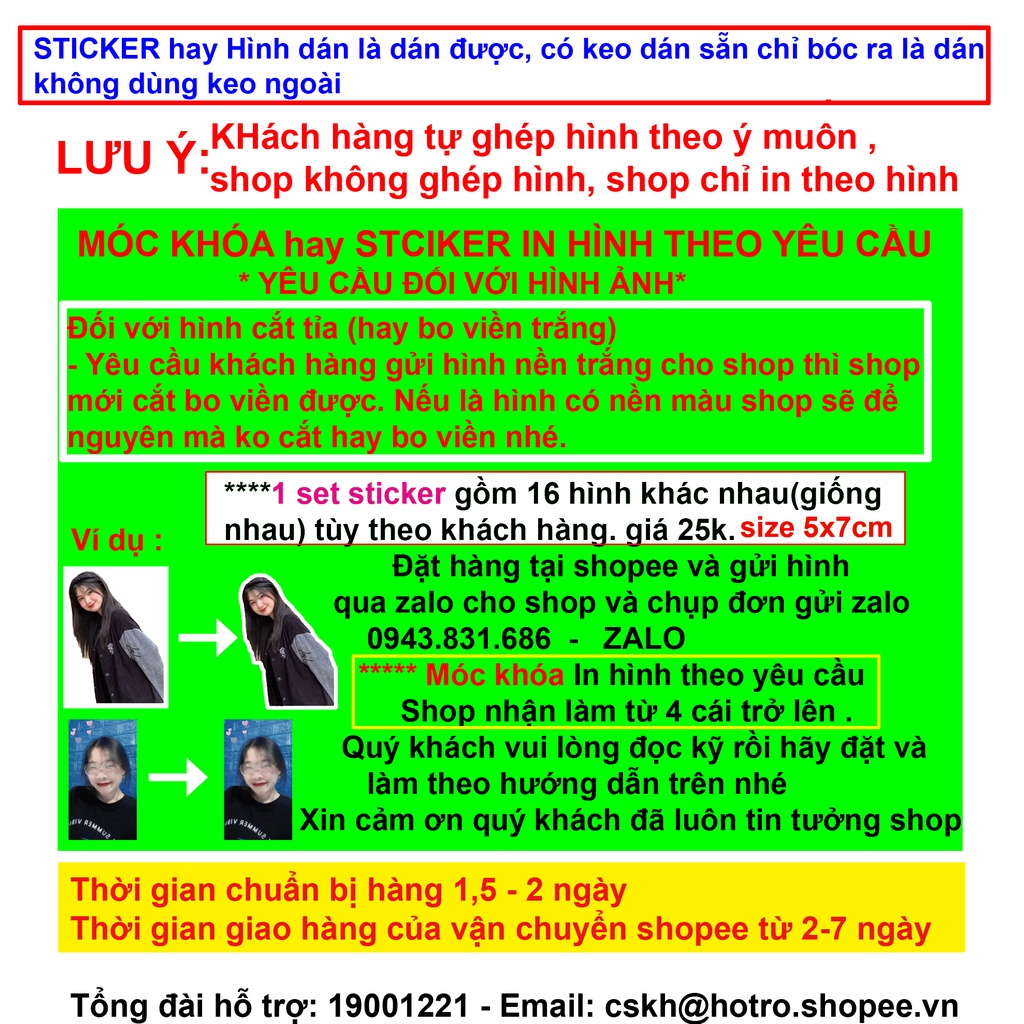 STICKER hay Hình dán là dán được, có keo dán sẵn chỉ bóc ra là dán không dùng keo ngoài

LƯU Ý: KHách hàng tự ghép hình theo ý muôn , shop không ghép hình, shop chỉ in theo hình

MÓC KHÓA hay STCIKER IN HÌNH THEO YÊU CẦU
* YÊU CẦU ĐỐI VỚI HÌNH ẢNH*

Đối với hình cắt tỉa (hay bo viền trắng)
- Yêu cầu khách hàng gửi hình nền trắng cho shop thì shop mới cắt bo viền được. Nếu là hình có nền màu shop sẽ để nguyên mà ko cắt hay bo viền nhé.

****1 set sticker gồm 16 hình khác nhau(giống nhau) tùy theo khách hàng. giá 25k. size 5x7cm

Ví dụ :

Đặt hàng tại shopee và gửi hình qua zalo cho shop và chụp đơn gửi zalo
0943.831.686 - ZALO

***** Móc khóa In hình theo yêu cầu
Shop nhận làm từ 4 cái trở lên .

Quý khách vui lòng đọc kỹ rồi hãy đặt và làm theo hướng dẫn trên nhé
Xin cảm ơn quý khách đã luôn tin tưởng shop

Thời gian chuẩn bị hàng 1,5 - 2 ngày
Thời gian giao hàng của vận chuyển shopee từ 2-7 ngày

Tổng đài hỗ trợ: 19001221 - Email: cskh@hotro.shopee.vn